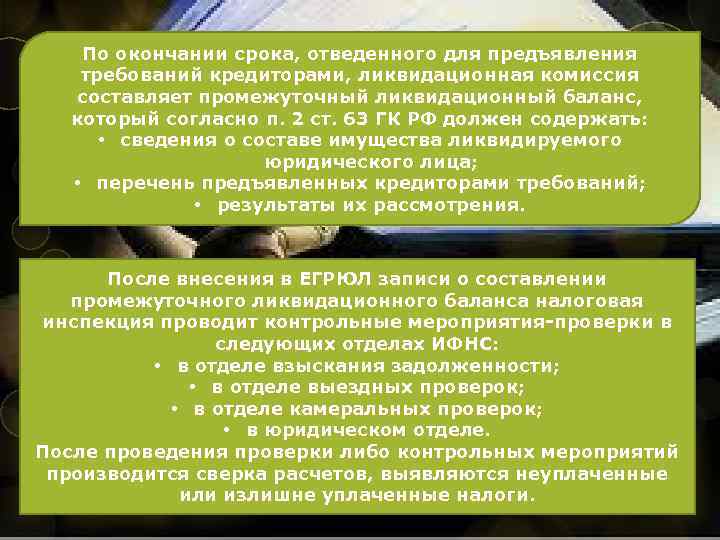 По окончании срока, отведенного для предъявления требований кредиторами, ликвидационная комиссия составляет промежуточный ликвидационный баланс, который согласно п. 2 ст. 63 ГК РФ должен содержать:
• сведения о составе имущества ликвидируемого юридического лица;
• перечень предъявленных кредиторами требований;
• результаты их рассмотрения.

После внесения в ЕГРЮЛ записи о составлении промежуточного ликвидационного баланса налоговая инспекция проводит контрольные мероприятия-проверки в следующих отделах ИФНС:
• в отделе взыскания задолженности;
• в отделе выездных проверок;
• в отделе камеральных проверок;
• в юридическом отделе.
После проведения проверки либо контрольных мероприятий производится сверка расчетов, выявляются неуплаченные или излишне уплаченные налоги.